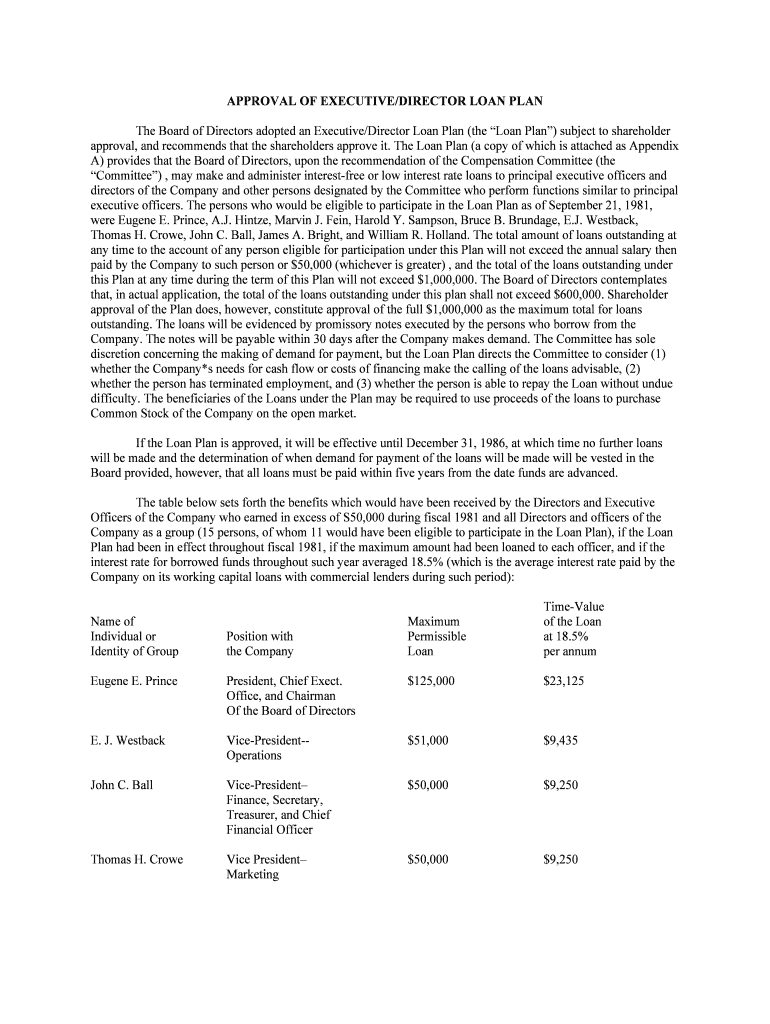 APPROVAL OF EXECUTIVE/DIRECTOR LOAN PLAN

The Board of Directors adopted an Executive/Director Loan Plan (the “Loan Plan”) subject to shareholder approval, and recommends that the shareholders approve it. The Loan Plan (a copy of which is attached as Appendix A) provides that the Board of Directors, upon the recommendation of the Compensation Committee (the “Committee”) , may make and administer interest-free or low interest rate loans to principal executive officers and directors of the Company and other persons designated by the Committee who perform functions similar to principal executive officers. The persons who would be eligible to participate in the Loan Plan as of September 21, 1981, were Eugene E. Prince, A.J. Hintze, Marvin J. Fein, Harold Y. Sampson, Bruce B. Brundage, E.J. Westback, Thomas H. Crowe, John C. Ball, James A. Bright, and William R. Holland. The total amount of loans outstanding at any time to the account of any person eligible for participation under this Plan will not exceed the annual salary then paid by the Company to such person or $50,000 (whichever is greater) , and the total of the loans outstanding under this Plan at any time during the term of this Plan will not exceed $1,000,000. The Board of Directors contemplates that, in actual application, the total of the loans outstanding under this plan shall not exceed $600,000. Shareholder approval of the Plan does, however, constitute approval of the full $1,000,000 as the maximum total for loans outstanding. The loans will be evidenced by promissory notes executed by the persons who borrow from the Company. The notes will be payable within 30 days after the Company makes demand. The Committee has sole discretion concerning the making of demand for payment, but the Loan Plan directs the Committee to consider (1) whether the Company*s needs for cash flow or costs of financing make the calling of the loans advisable, (2) whether the person has terminated employment, and (3) whether the person is able to repay the Loan without undue difficulty. The beneficiaries of the Loans under the Plan may be required to use proceeds of the loans to purchase Common Stock of the Company on the open market.

If the Loan Plan is approved, it will be effective until December 31, 1986, at which time no further loans will be made and the determination of when demand for payment of the loans will be made will be vested in the Board provided, however, that all loans must be paid within five years from the date funds are advanced.

The table below sets forth the benefits which would have been received by the Directors and Executive Officers of the Company who earned in excess of S50,000 during fiscal 1981 and all Directors and officers of the Company as a group (15 persons, of whom 11 would have been eligible to participate in the Loan Plan), if the Loan Plan had been in effect throughout fiscal 1981, if the maximum amount had been loaned to each officer, and if the interest rate for borrowed funds throughout such year averaged 18.5% (which is the average interest rate paid by the Company on its working capital loans with commercial lenders during such period):

| Name of Individual or Identity of Group | Position with the Company | Maximum Permissible Loan | Time-Value of the Loan at 18.5% per annum |
|---|---|---|---|
| Eugene E. Prince | President, Chief Exect. Office, and Chairman Of the Board of Directors | $125,000 | $23,125 |
| E. J. Westback | Vice-President-- Operations | $51,000 | $9,435 |
| John C. Ball | Vice-President– Finance, Secretary, Treasurer, and Chief Financial Officer | $50,000 | $9,250 |
| Thomas H. Crowe | Vice President– Marketing | $50,000 | $9,250 |